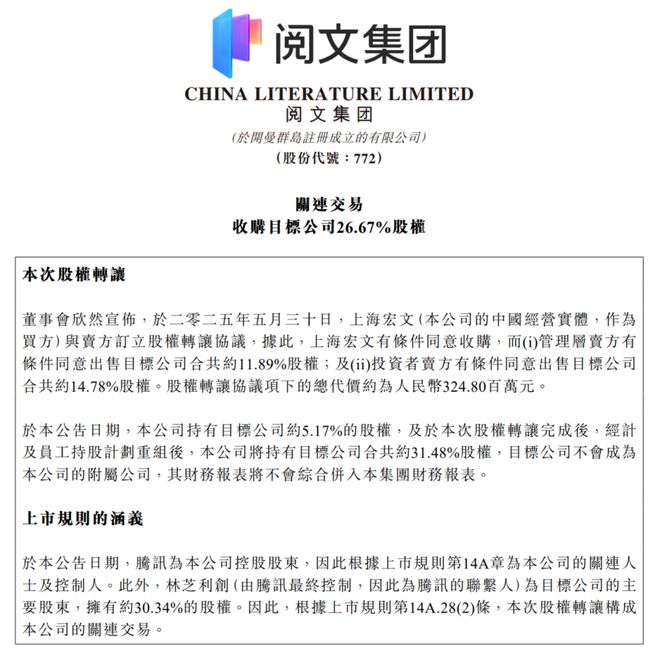 阅文集团

CHINA LITERATURE LIMITED
阅文集团
(於開曼群島註冊成立的有限公司)
(股份代號：772)

關連交易
收購目標公司26.67%股權

本次股權轉讓

董事會欣然宣佈，於二零二五年五月三十日，上海宏文(本公司的中國經營實體，作為買方)與賣方訂立股權轉讓協議，據此，上海宏文有條件同意收購，而(i)管理層賣方有條件同意出售目標公司合共約11.89%股權；及(ii)投資者賣方有條件同意出售目標公司合共約14.78%股權。股權轉讓協議項下的總代價約為人民幣324.80百萬元。

於本公告日期，本公司持有目標公司約5.17%的股權，及於本次股權轉讓完成後，經計及員工持股計劃重組後，本公司將持有目標公司合共約31.48%股權，目標公司不會成為本公司的附屬公司，其財務報表將不會綜合併入本集團財務報表。

上市規則的涵義

於本公告日期，騰訊為本公司控股股東，因此根據上市規則第14A章為本公司的關連人士及控制人。此外，林芝利創(由騰訊最終控制，因此為騰訊的聯繫人)為目標公司的主要股東，擁有約30.34%的股權。因此，根據上市規則第14A.28(2)條，本次股權轉讓構成本公司的關連交易。